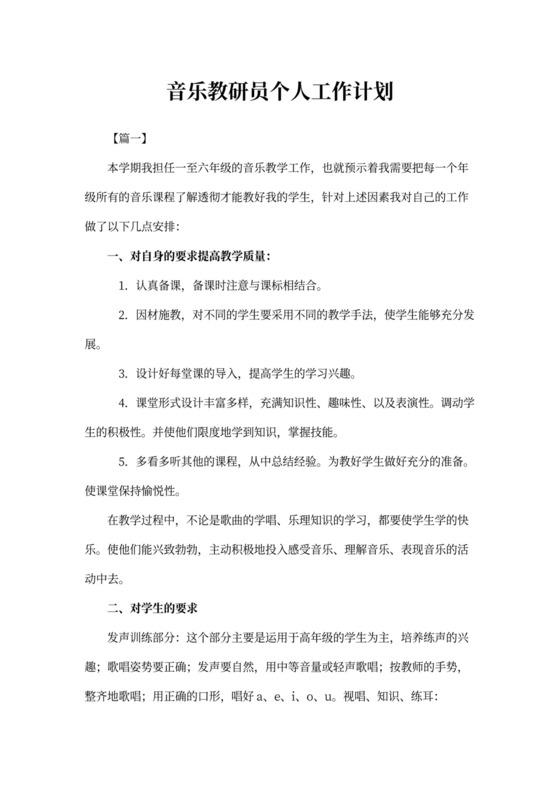 音乐教研员个人工作计划

【篇一】

本学期我担任一至六年级的音乐教学工作，也就预示着我需要把每一个年级所有的音乐课程了解透彻才能教好我的学生，针对上述因素我对自己的工作做了以下几点安排：

一、对自身的要求提高教学质量：

1. 认真备课，备课时注意与课标相结合。

2. 因材施教，对不同的学生要采用不同的教学手法，使学生能够充分发展。

3. 设计好每堂课的导入，提高学生的学习兴趣。

4. 课堂形式设计丰富多样，充满知识性、趣味性、以及表演性。调动学生的积极性。并使他们限度地学到知识，掌握技能。

5. 多看多听其他的课程，从中总结经验。为教好学生做好充分的准备。使课堂保持愉悦性。

在教学过程中，不论是歌曲的学唱、乐理知识的学习，都要使学生学的快乐。使他们能兴致勃勃，主动积极地投入感受音乐、理解音乐、表现音乐的活动中去。

二、对学生的要求

发声训练部分：这个部分主要是运用于高年级的学生为主，培养练声的兴趣；歌唱姿势要正确；发声要自然，用中等音量或轻声歌唱；按教师的手势，整齐地歌唱；用正确的口形，唱好 a、e、i、o、u。视唱、知识、练耳：